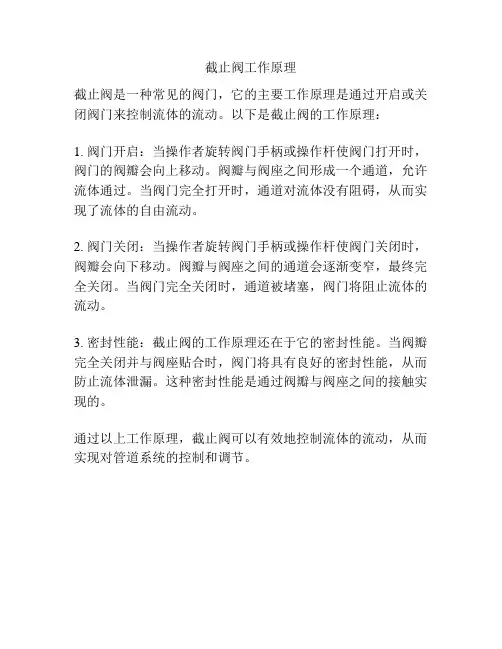 截止阀工作原理

截止阀是一种常见的阀门，它的主要工作原理是通过开启或关闭阀门来控制流体的流动。以下是截止阀的工作原理：

1. 阀门开启：当操作者旋转阀门手柄或操作杆使阀门打开时，阀门的阀瓣会向上移动。阀瓣与阀座之间形成一个通道，允许流体通过。当阀门完全打开时，通道对流体没有阻碍，从而实现了流体的自由流动。

2. 阀门关闭：当操作者旋转阀门手柄或操作杆使阀门关闭时，阀瓣会向下移动。阀瓣与阀座之间的通道会逐渐变窄，最终完全关闭。当阀门完全关闭时，通道被堵塞，阀门将阻止流体的流动。

3. 密封性能：截止阀的工作原理还在于它的密封性能。当阀瓣完全关闭并与阀座贴合时，阀门将具有良好的密封性能，从而防止流体泄漏。这种密封性能是通过阀瓣与阀座之间的接触实现的。

通过以上工作原理，截止阀可以有效地控制流体的流动，从而实现对管道系统的控制和调节。